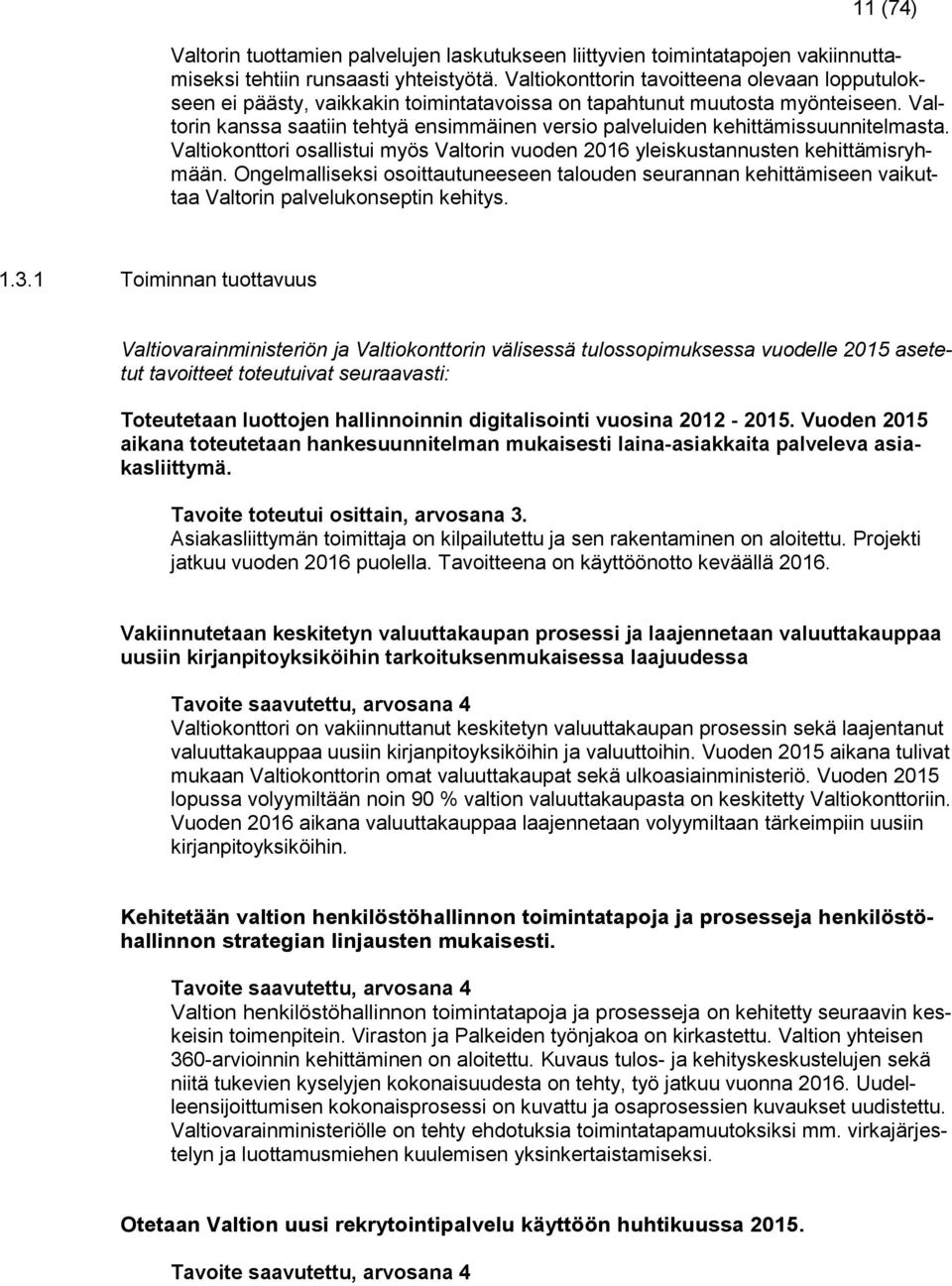 11 (74)

Valtorin tuottamien palvelujen laskutukseen liittyvien toimintatapojen vakiinnuttamiseksi tehtiin runsaasti yhteistyötä. Valtiokonttorin tavoitteena olevaan lopputulokseen ei päästy, vaikkakin toimintatavoissa on tapahtunut muutosta myönteiseen. Valtorin kanssa saatiin tehtyä ensimmäinen versio palveluiden kehittämissuunnitelmasta. Valtiokonttori osallistui myös Valtorin vuoden 2016 yleiskustannusten kehittämisryhmään. Ongelmalliseksi osoittautuneeseen talouden seurannan kehittämiseen vaikuttaa Valtorin palvelukonseptin kehitys.

1.3.1 Toiminnan tuottavuus

Valtiovarainministeriön ja Valtiokonttorin välisessä tulossopimuksessa vuodelle 2015 asetetut tavoitteet toteutuivat seuraavasti:

Toteutetaan luottojen hallinnoinnin digitalisointi vuosina 2012 - 2015. Vuoden 2015 aikana toteutetaan hankesuunnitelman mukaisesti laina-asiakkaita palveleva asiakasliittymä.

Tavoite toteutui osittain, arvosana 3.
Asiakasliittymän toimittaja on kilpailutettu ja sen rakentaminen on aloitettu. Projekti jatkuu vuoden 2016 puolella. Tavoitteena on käyttöönotto keväällä 2016.

Vakiinnutetaan keskitetyn valuuttakaupan prosessi ja laajennetaan valuuttakauppaa uusiin kirjanpitoyksiköihin tarkoituksenmukaisessa laajuudessa

Tavoite saavutettu, arvosana 4
Valtiokonttori on vakiinnuttanut keskitetyn valuuttakaupan prosessin sekä laajentanut valuuttakauppaa uusiin kirjanpitoyksiköihin ja valuuttoihin. Vuoden 2015 aikana tulivat mukaan Valtiokonttorin omat valuuttakaupat sekä ulkoasiainministeriö. Vuoden 2015 lopussa volyymiltään noin 90 % valtion valuuttakaupasta on keskitetty Valtiokonttoriin. Vuoden 2016 aikana valuuttakauppaa laajennetaan volyymiltaan tärkeimpiin uusiin kirjanpitoyksiköihin.

Kehitetään valtion henkilöstöhallinnon toimintatapoja ja prosesseja henkilöstöhallinnon strategian linjausten mukaisesti.

Tavoite saavutettu, arvosana 4
Valtion henkilöstöhallinnon toimintatapoja ja prosesseja on kehitetty seuraavin keskeisin toimenpitein. Viraston ja Palkeiden työnjakoa on kirkastettu. Valtion yhteisen 360-arvioinnin kehittäminen on aloitettu. Kuvaus tulos- ja kehityskeskustelujen sekä niitä tukevien kyselyjen kokonaisuudesta on tehty, työ jatkuu vuonna 2016. Uudelleensijoittumisen kokonaisprosessi on kuvattu ja osaprosessien kuvaukset uudistettu. Valtiovarainministeriölle on tehty ehdotuksia toimintatapamuutoksiksi mm. virkajärjestelyn ja luottamusmiehen kuulemisen yksinkertaistamiseksi.

Otetaan Valtion uusi rekrytointipalvelu käyttöön huhtikuussa 2015.

Tavoite saavutettu, arvosana 4